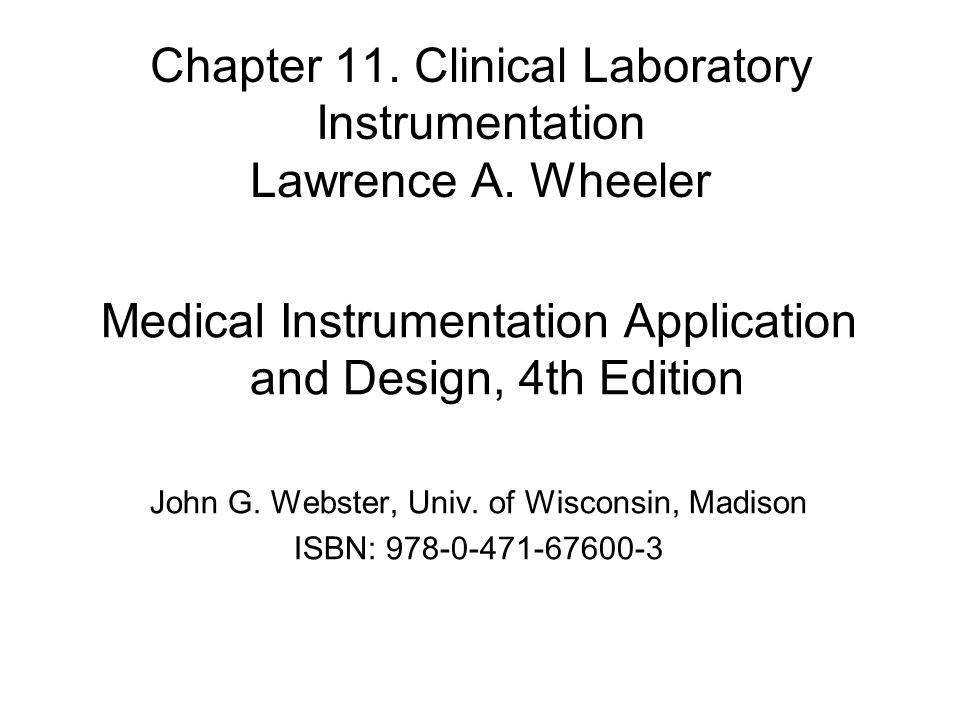 Chapter 11. Clinical Laboratory Instrumentation
Lawrence A. Wheeler

Medical Instrumentation Application and Design, 4th Edition

John G. Webster, Univ. of Wisconsin, Madison
ISBN: 978-0-471-67600-3